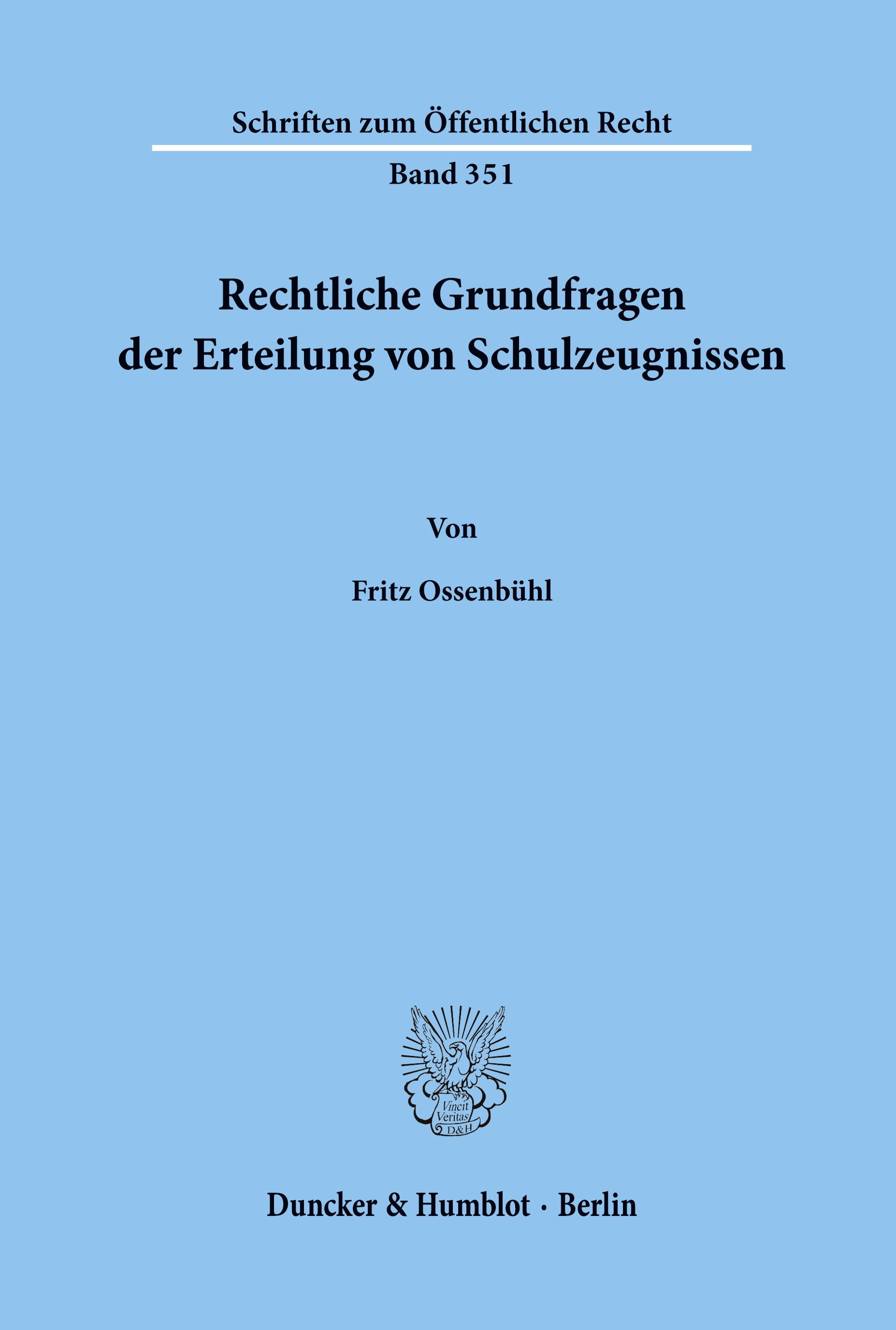 Schriften zum Öffentlichen Recht

Band 351

Rechtliche Grundfragen der Erteilung von Schulzeugnissen

Von

Fritz Ossenbühl

Vincit Veritas D&H

Duncker & Humblot · Berlin